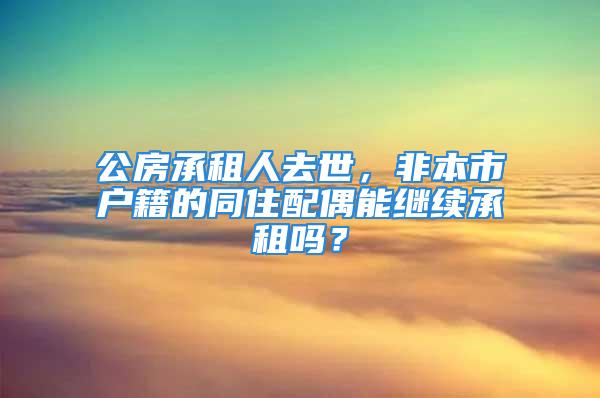 公房承租人去世，非本市户籍的同住配偶能继续承租吗？